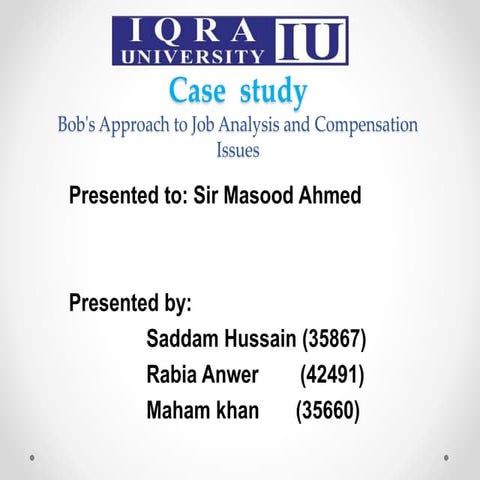 IQRA UNIVERSITY IU

Case study

Bob's Approach to Job Analysis and Compensation Issues

Presented to: Sir Masood Ahmed

Presented by:

Saddam Hussain (35867)

Rabia Anwer (42491)

Maham khan (35660)